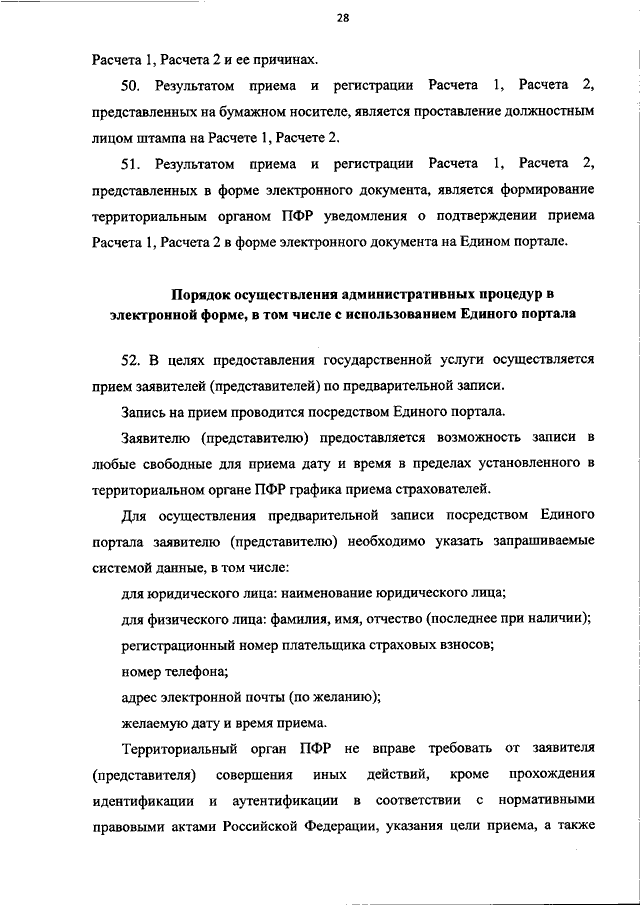 28

Расчета 1, Расчета 2 и ее причинах.

50. Результатом приема и регистрации Расчета 1, Расчета 2, представленных на бумажном носителе, является проставление должностным лицом штампа на Расчете 1, Расчете 2.

51. Результатом приема и регистрации Расчета 1, Расчета 2, представленных в форме электронного документа, является формирование территориальным органом ПФР уведомления о подтверждении приема Расчета 1, Расчета 2 в форме электронного документа на Едином портале.

Порядок осуществления административных процедур в электронной форме, в том числе с использованием Единого портала

52. В целях предоставления государственной услуги осуществляется прием заявителей (представителей) по предварительной записи.

Запись на прием проводится посредством Единого портала.

Заявителю (представителю) предоставляется возможность записи в любые свободные для приема дату и время в пределах установленного в территориальном органе ПФР графика приема страхователей.

Для осуществления предварительной записи посредством Единого портала заявителю (представителю) необходимо указать запрашиваемые системой данные, в том числе:

для юридического лица: наименование юридического лица;

для физического лица: фамилия, имя, отчество (последнее при наличии);

регистрационный номер плательщика страховых взносов;

номер телефона;

адрес электронной почты (по желанию);

желаемую дату и время приема.

Территориальный орган ПФР не вправе требовать от заявителя (представителя) совершения иных действий, кроме прохождения идентификации и аутентификации в соответствии с нормативными правовыми актами Российской Федерации, указания цели приема, а также